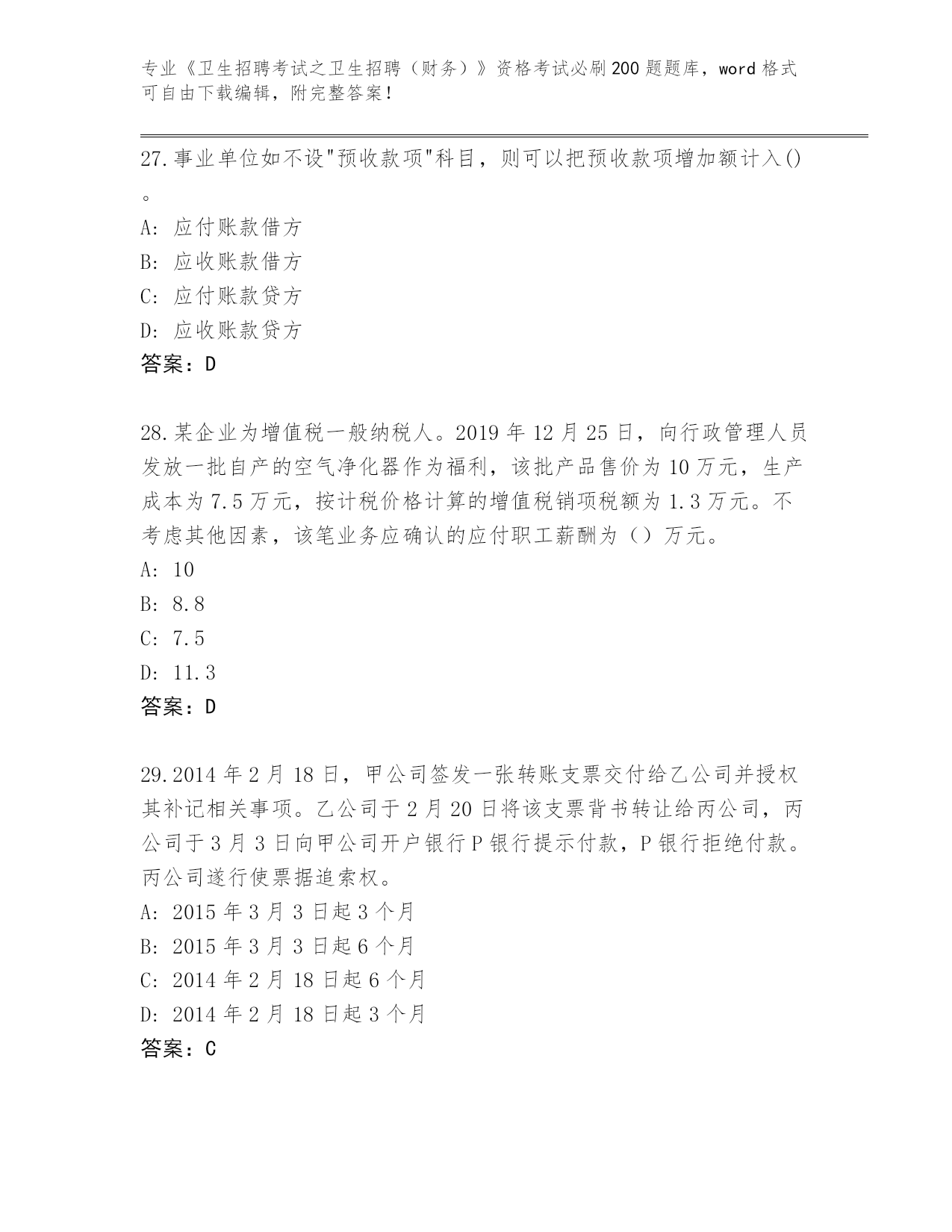 专业《卫生招聘考试之卫生招聘（财务）》资格考试必刷200题题库，word格式可自由下载编辑，附完整答案！

27.事业单位如不设"预收款项"科目，则可以把预收款项增加额计入()。
A: 应付账款借方
B: 应收账款借方
C: 应付账款贷方
D: 应收账款贷方
答案：D

28.某企业为增值税一般纳税人。2019年12月25日，向行政管理人员发放一批自产的空气净化器作为福利，该批产品售价为10万元，生产成本为7.5万元，按计税价格计算的增值税销项税额为1.3万元。不考虑其他因素，该笔业务应确认的应付职工薪酬为（）万元。
A: 10
B: 8.8
C: 7.5
D: 11.3
答案：D

29.2014年2月18日，甲公司签发一张转账支票交付给乙公司并授权其补记相关事项。乙公司于2月20日将该支票背书转让给丙公司，丙公司于3月3日向甲公司开户银行P银行提示付款，P银行拒绝付款。丙公司遂行使票据追索权。
A: 2015年3月3日起3个月
B: 2015年3月3日起6个月
C: 2014年2月18日起6个月
D: 2014年2月18日起3个月
答案：C